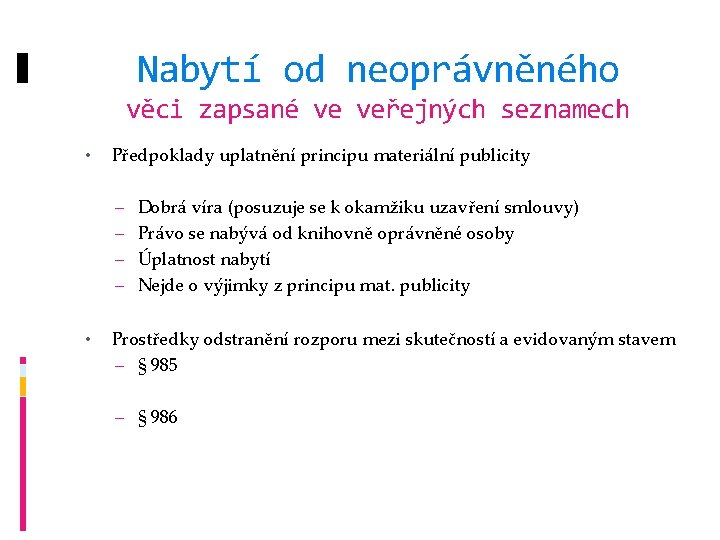 Nabytí od neoprávněného
věci zapsané ve veřejných seznamech

• Předpoklady uplatnění principu materiální publicity

– Dobrá víra (posuzuje se k okamžiku uzavření smlouvy)
– Právo se nabývá od knihovně oprávněné osoby
– Úplatnost nabytí
– Nejde o výjimky z principu mat. publicity

• Prostředky odstranění rozporu mezi skutečností a evidovaným stavem
– § 985

– § 986